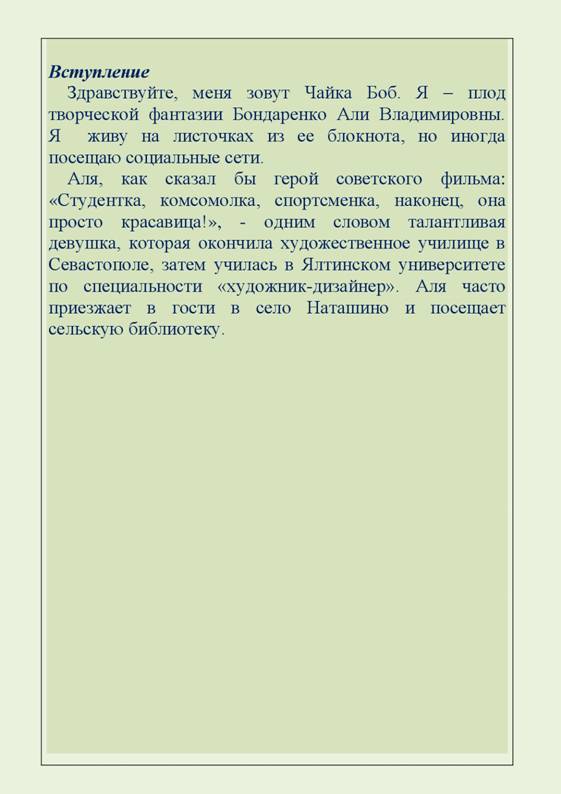 Вступление

Здравствуйте, меня зовут Чайка Боб. Я – плод творческой фантазии Бондаренко Али Владимировны. Я живу на листочках из ее блокнота, но иногда посещаю социальные сети.

Аля, как сказал бы герой советского фильма: «Студентка, комсомолка, спортсменка, наконец, она просто красавица!», - одним словом талантливая девушка, которая окончила художественное училище в Севастополе, затем училась в Ялтинском университете по специальности «художник-дизайнер». Аля часто приезжает в гости в село Наташино и посещает сельскую библиотеку.